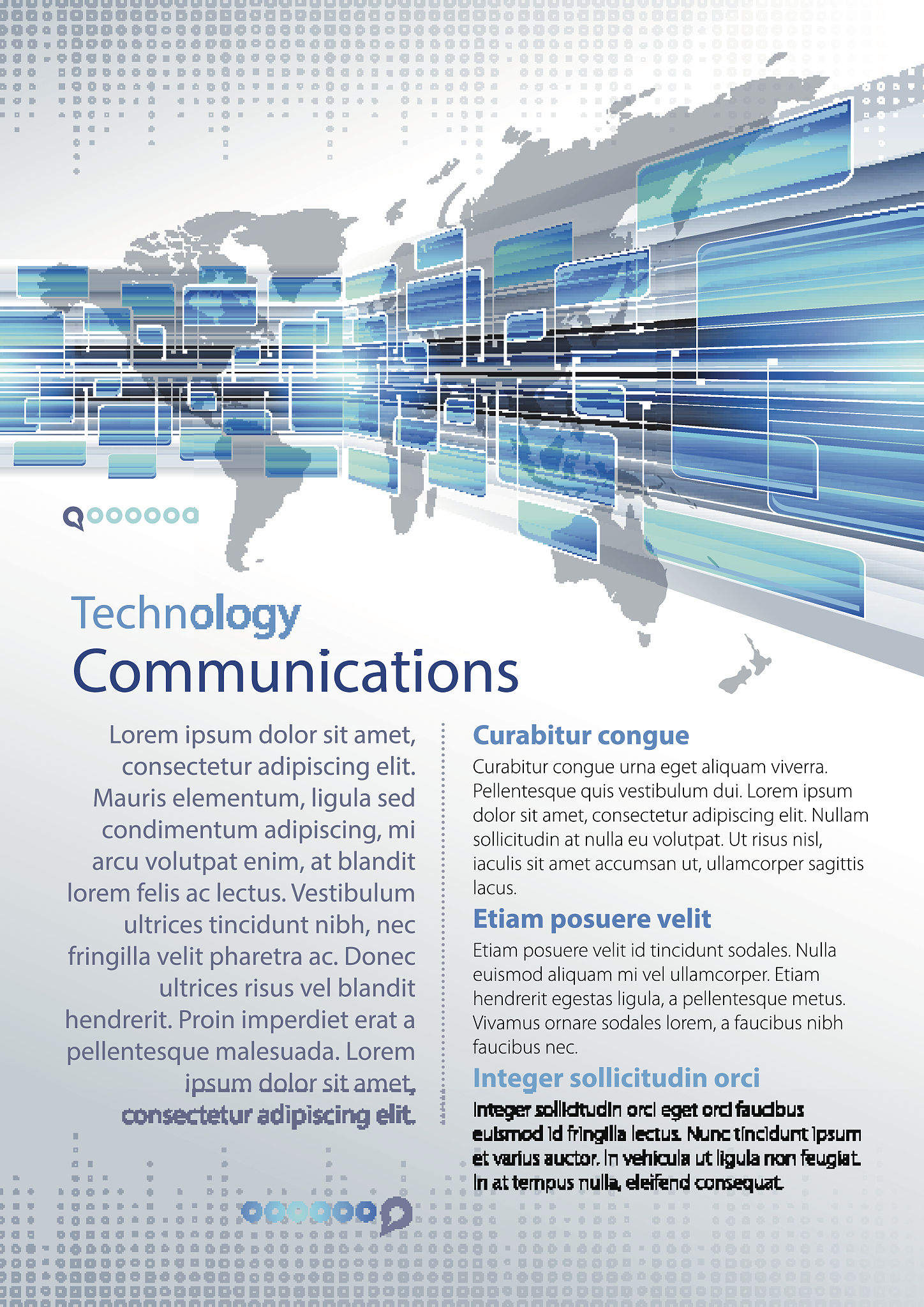 Technology
Communications

Lorem ipsum dolor sit amet, consectetur adipiscing elit. Mauris elementum, ligula sed condimentum adipiscing, mi arcu volutpat enim, at blandit lorem felis ac lectus. Vestibulum ultrices tincidunt nibh, nec fringilla velit pharetra ac. Donec ultrices risus vel blandit hendrerit. Proin imperdiet erat a pellentesque malesuada. Lorem ipsum dolor sit amet, consectetur adipiscing elit.

Curabitur congue

Curabitur congue urna eget aliquam viverra. Pellentesque quis vestibulum dui. Lorem ipsum dolor sit amet, consectetur adipiscing elit. Nullam sollicitudin at nulla eu volutpat. Ut risus nisl, iaculis sit amet accumsan ut, ullamcorper sagittis lacus.

Etiam posuere velit

Etiam posuere velit id tincidunt sodales. Nulla euismod aliquam mi vel ullamcorper. Etiam hendrerit egestas ligula, a pellentesque metus. Vivamus ornare sodales lorem, a faucibus nibh faucibus nec.

Integer sollicitudin orci

Integer sollicitudin orci eget orci faucibus euismod id fringilla lectus. Nunc tincidunt ipsum et varius auctor. In vehicula ut ligula non feugiat. In at tempus nulla, eleifend consequat.